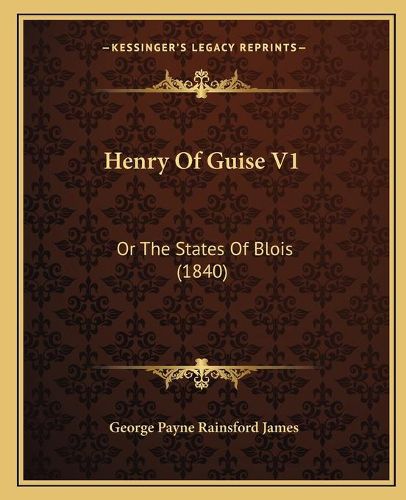 —KESSINGER'S LEGACY REPRINTS—

Henry Of Guise V1

Or The States Of Blois (1840)

George Payne Rainsford James